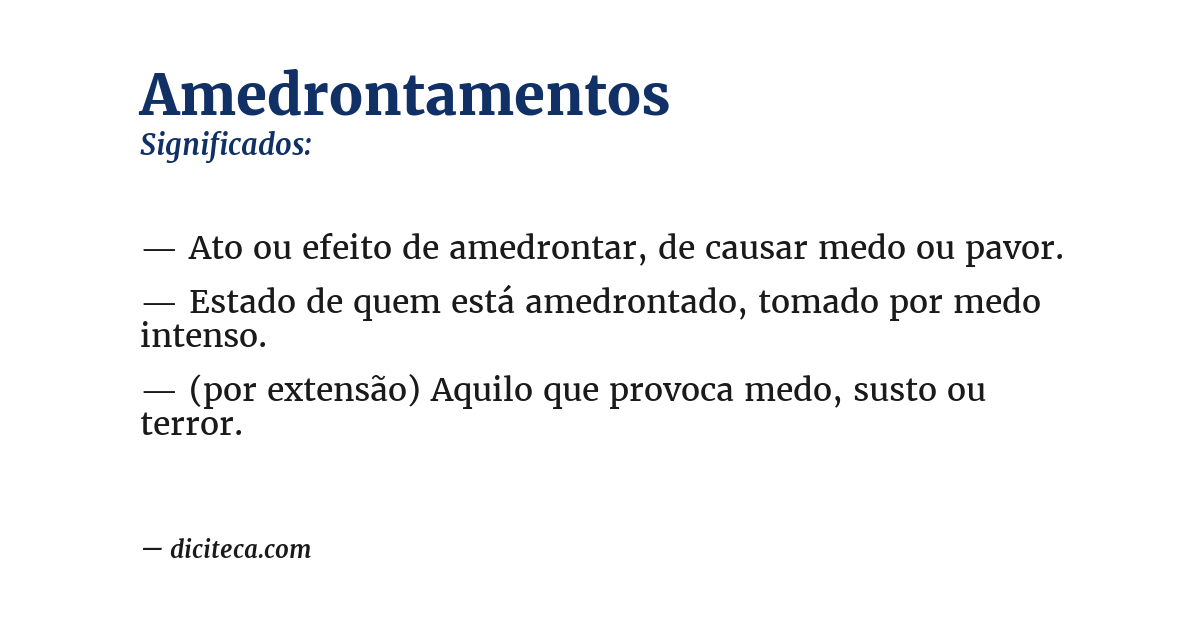 Amedrontamentos
Significados:

— Ato ou efeito de amedrontar, de causar medo ou pavor.

— Estado de quem está amedrontado, tomado por medo intenso.

— (por extensão) Aquilo que provoca medo, susto ou terror.

— diciteca.com